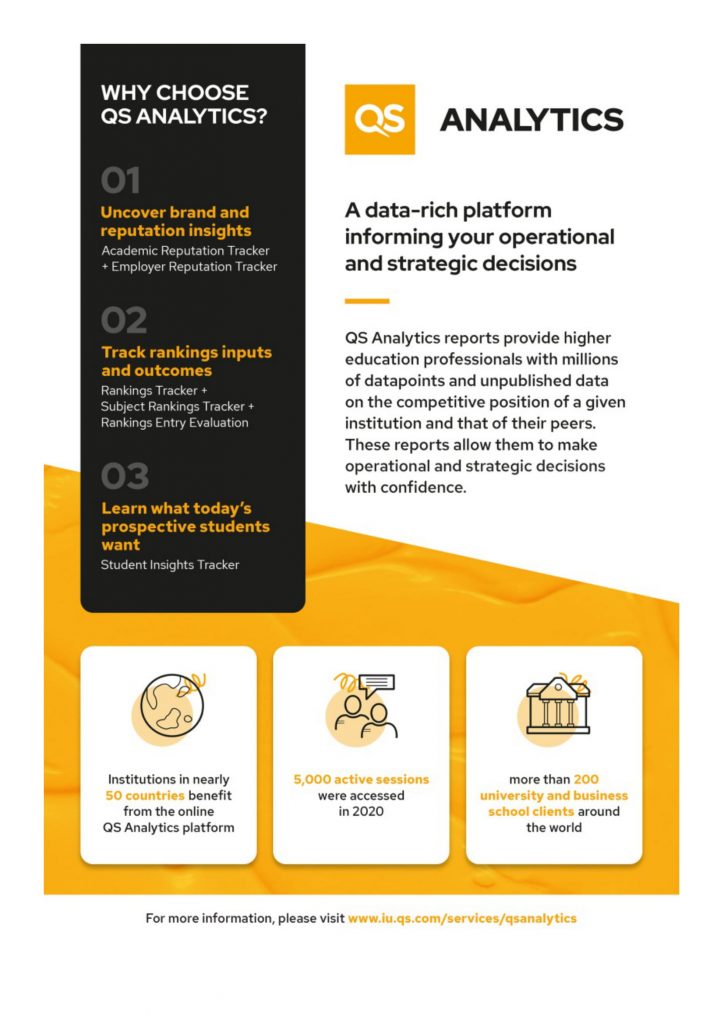 WHY CHOOSE QS ANALYTICS?

01

Uncover brand and reputation insights

Academic Reputation Tracker + Employer Reputation Tracker

02

Track rankings inputs and outcomes

Rankings Tracker + Subject Rankings Tracker + Rankings Entry Evaluation

03

Learn what today's prospective students want

Student Insights Tracker

QS ANALYTICS

A data-rich platform informing your operational and strategic decisions

QS Analytics reports provide higher education professionals with millions of datapoints and unpublished data on the competitive position of a given institution and that of their peers. These reports allow them to make operational and strategic decisions with confidence.

Institutions in nearly 50 countries benefit from the online QS Analytics platform

5,000 active sessions were accessed in 2020

more than 200 university and business school clients around the world

For more information, please visit www.iu.qs.com/services/qsanalytics